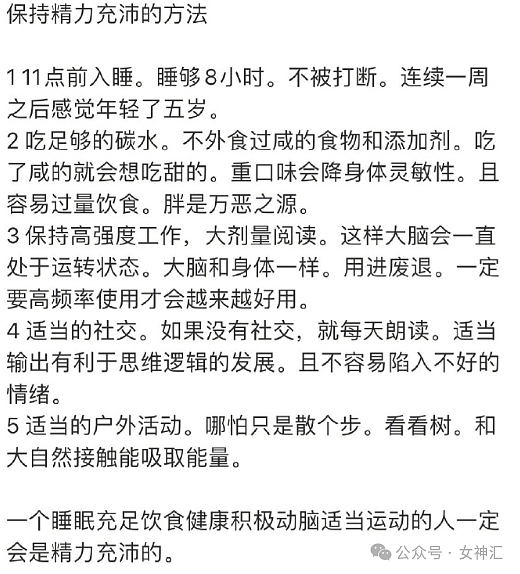 保持精力充沛的方法

1 11点前入睡。睡够8小时。不被打断。连续一周之后感觉年轻了五岁。
2 吃足够的碳水。不外食过咸的食物和添加剂。吃了咸的就会想吃甜的。重口味会降身体灵敏性。且容易过量饮食。胖是万恶之源。
3 保持高强度工作，大剂量阅读。这样大脑会一直处于运转状态。大脑和身体一样。用进废退。一定要高频率使用才会越来越好用。
4 适当的社交。如果没有社交，就每天朗读。适当输出有利于思维逻辑的发展。且不容易陷入不好的情绪。
5 适当的户外活动。哪怕只是散个步。看看树。和大自然接触能吸取能量。

一个睡眠充足饮食健康积极动脑适当运动的人一定会是精力充沛的。

公众号 · 女神汇